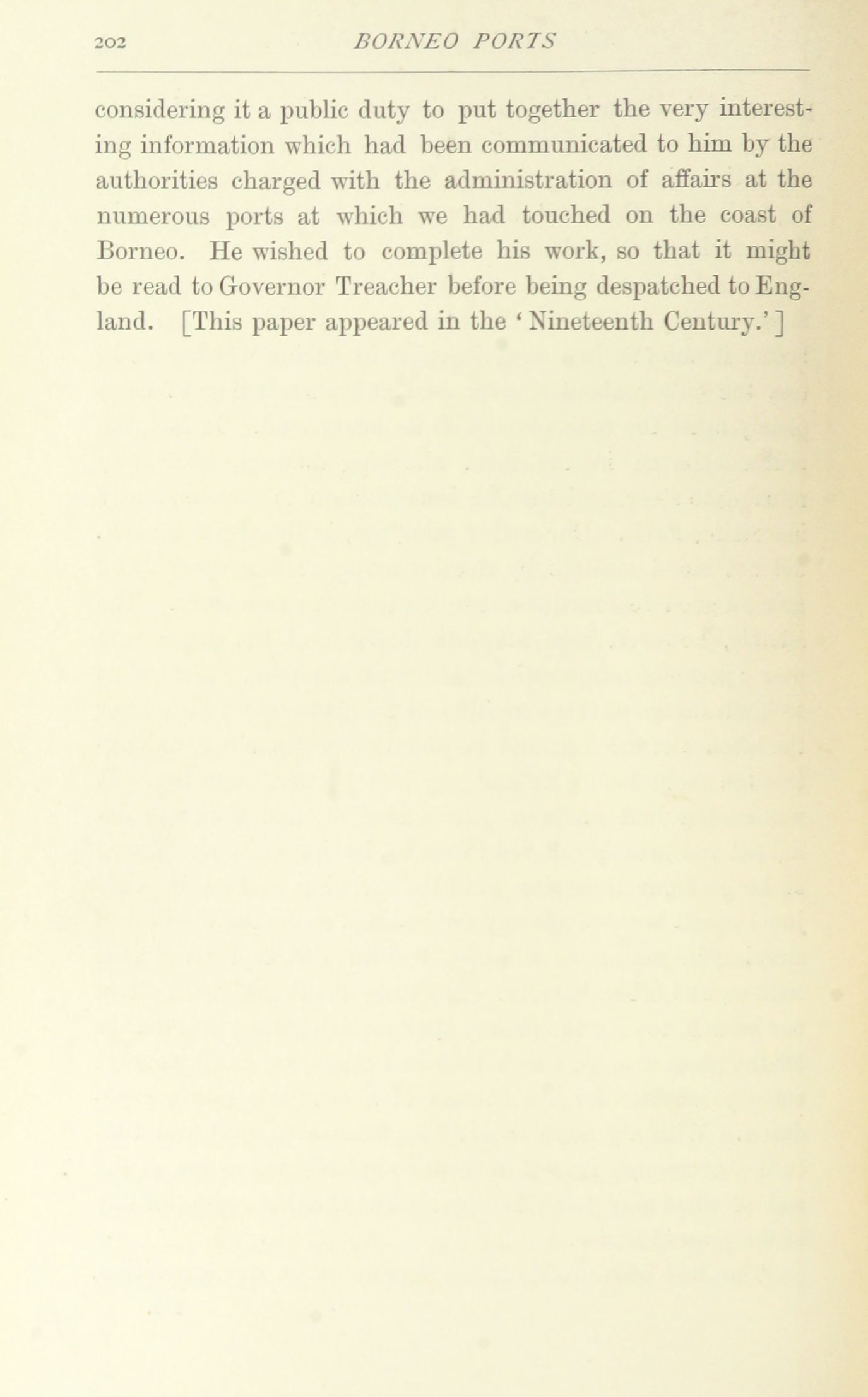 202 BORNEO PORTS

considering it a public duty to put together the very interesting information which had been communicated to him by the authorities charged with the administration of affairs at the numerous ports at which we had touched on the coast of Borneo. He wished to complete his work, so that it might be read to Governor Treacher before being despatched to England. [This paper appeared in the 'Nineteenth Century.']